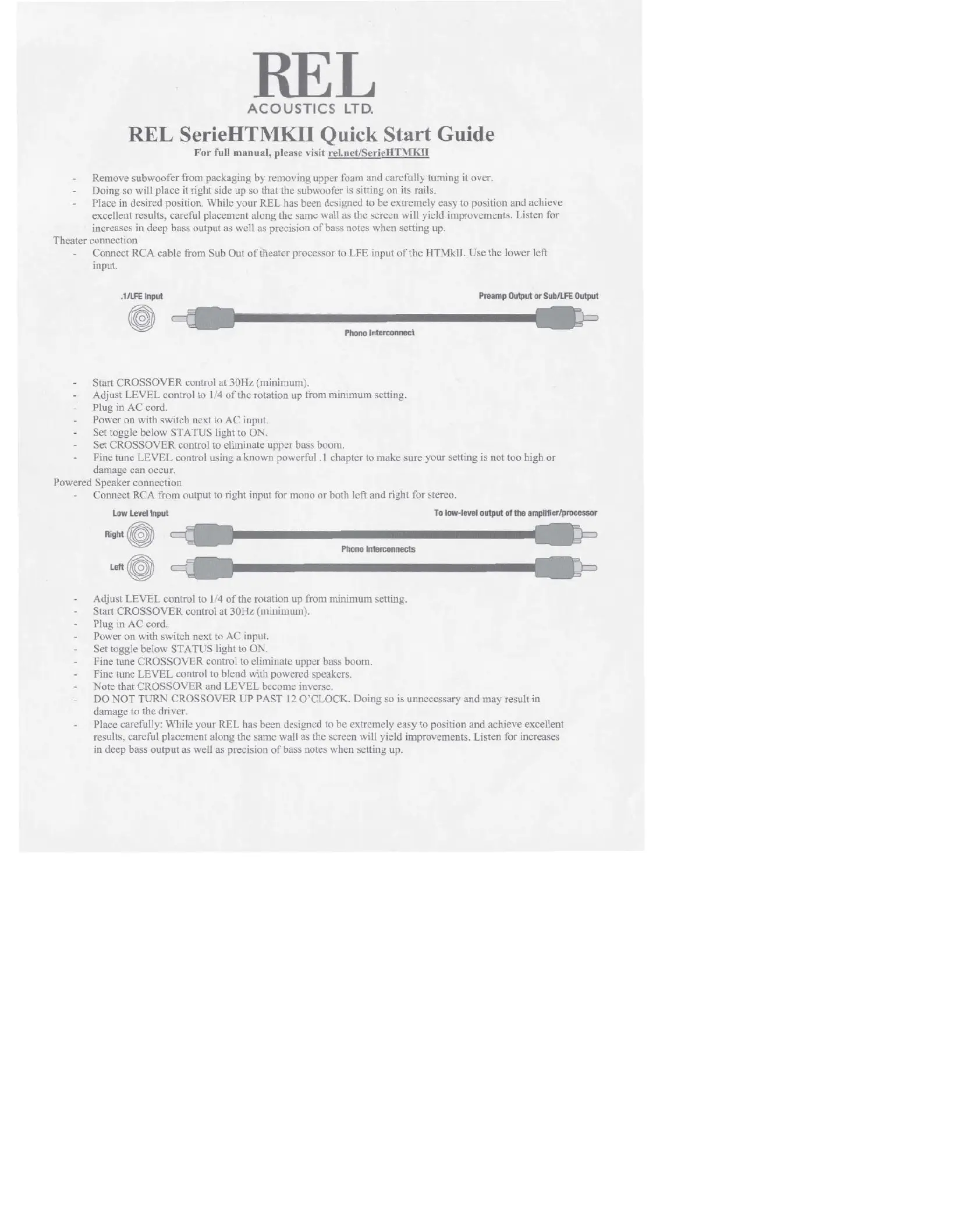 REL
ACOUSTICS LTD.

REL SerieHTMKII Quick Start Guide
For full manual, please visit rel.net/SerieHTMKII

- Remove subwoofer from packaging by removing upper foam and carefully turning it over.
- Doing so will place it right side up so that the subwoofer is sitting on its rails.
- Place in desired position. While your REL has been designed to be extremely easy to position and achieve excellent results, careful placement along the same wall as the screen will yield improvements. Listen for increases in deep bass output as well as precision of bass notes when setting up.

Theater connection
- Connect RCA cable from Sub Out of theater processor to LFE input of the HTMkII. Use the lower left input.

.1/LFE Input
Preamp Output or Sub/LFE Output
Phono Interconnect

- Start CROSSOVER control at 30Hz (minimum).
- Adjust LEVEL control to 1/4 of the rotation up from minimum setting.
- Plug in AC cord.
- Power on with switch next to AC input.
- Set toggle below STATUS light to ON.
- Set CROSSOVER control to eliminate upper bass boom.
- Fine tune LEVEL control using a known powerful .1 chapter to make sure your setting is not too high or damage can occur.

Powered Speaker connection
- Connect RCA from output to right input for mono or both left and right for stereo.

Low Level Input
To low-level output of the amplifier/processor
Right
Phono Interconnects
Left

- Adjust LEVEL control to 1/4 of the rotation up from minimum setting.
- Start CROSSOVER control at 30Hz (minimum).
- Plug in AC cord.
- Power on with switch next to AC input.
- Set toggle below STATUS light to ON.
- Fine tune CROSSOVER control to eliminate upper bass boom.
- Fine tune LEVEL control to blend with powered speakers.
- Note that CROSSOVER and LEVEL become inverse.
- DO NOT TURN CROSSOVER UP PAST 12 O'CLOCK. Doing so is unnecessary and may result in damage to the driver.
- Place carefully: While your REL has been designed to be extremely easy to position and achieve excellent results, careful placement along the same wall as the screen will yield improvements. Listen for increases in deep bass output as well as precision of bass notes when setting up.